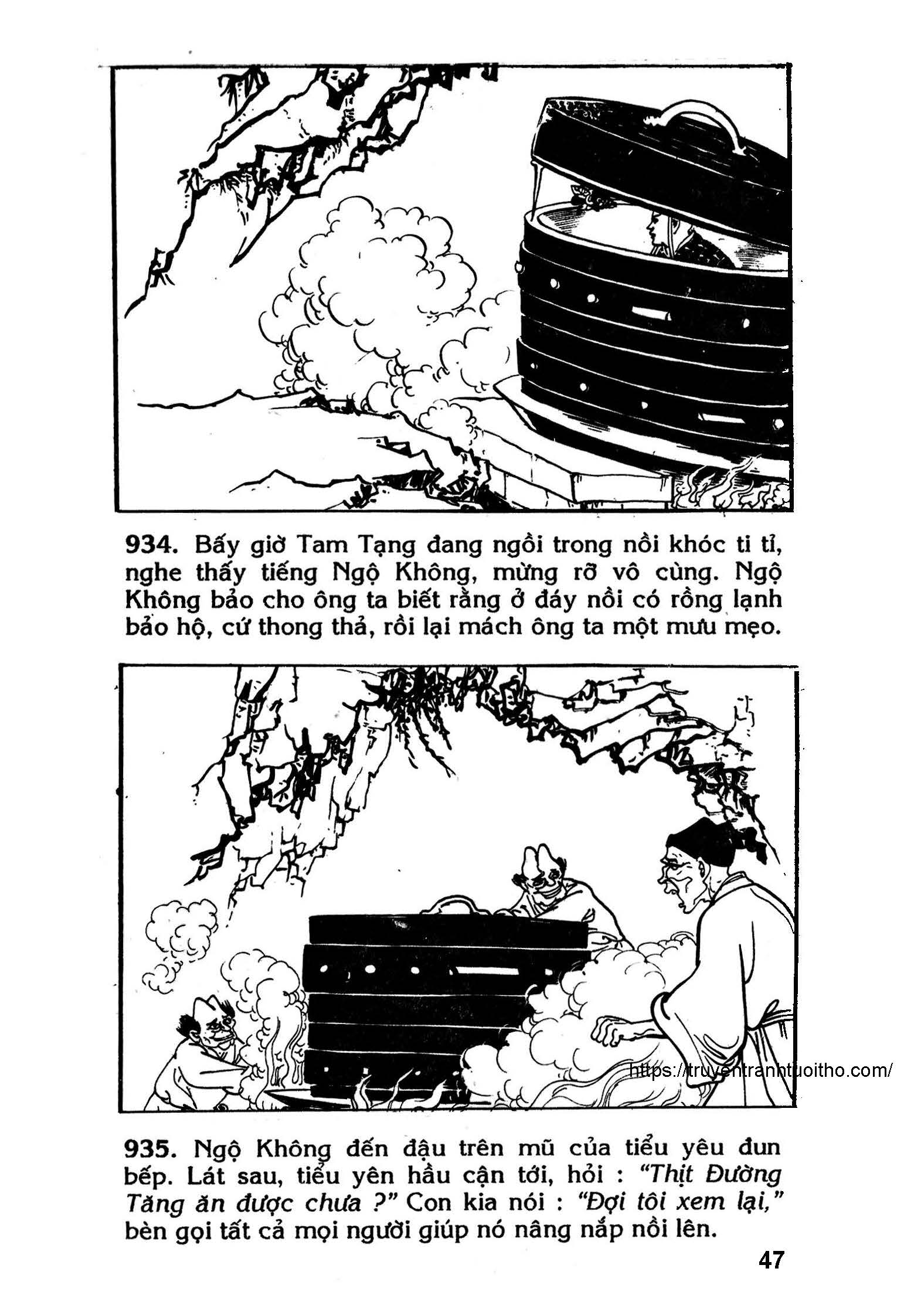 934. Bấy giờ Tam Tạng đang ngồi trong nồi khóc ti tỉ, nghe thấy tiếng Ngộ Không, mừng rỡ vô cùng. Ngộ Không bảo cho ông ta biết rằng ở đáy nồi có rồng lạnh bảo hộ, cứ thong thả, rồi lại mách ông ta một mưu mẹo.

https://truyentranhtuoitho.com/

935. Ngộ Không đến đậu trên mũ của tiểu yêu đun bếp. Lát sau, tiểu yên hầu cận tới, hỏi : "Thịt Đường Tăng ăn được chưa ?" Con kia nói : "Đợi tôi xem lại," bèn gọi tất cả mọi người giúp nó nâng nắp nồi lên.

47